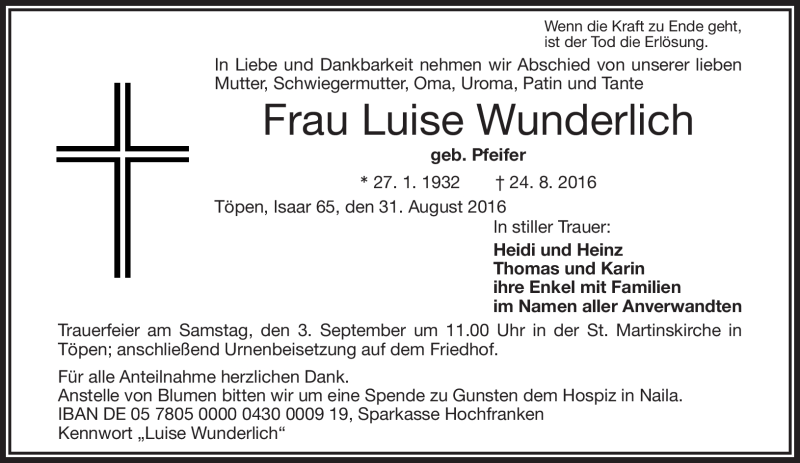 Wenn die Kraft zu Ende geht,
ist der Tod die Erlösung.

In Liebe und Dankbarkeit nehmen wir Abschied von unserer lieben Mutter, Schwiegermutter, Oma, Uroma, Patin und Tante

Frau Luise Wunderlich

geb. Pfeifer

* 27. 1. 1932 † 24. 8. 2016

Töpen, Isaar 65, den 31. August 2016

In stiller Trauer:

Heidi und Heinz
Thomas und Karin
ihre Enkel mit Familien
im Namen aller Anverwandten

Trauerfeier am Samstag, den 3. September um 11.00 Uhr in der St. Martinskirche in Töpen; anschließend Urnenbeisetzung auf dem Friedhof.

Für alle Anteilnahme herzlichen Dank.
Anstelle von Blumen bitten wir um eine Spende zu Gunsten dem Hospiz in Naila.
IBAN DE 05 7805 0000 0430 0009 19, Sparkasse Hochfranken
Kennwort „Luise Wunderlich“